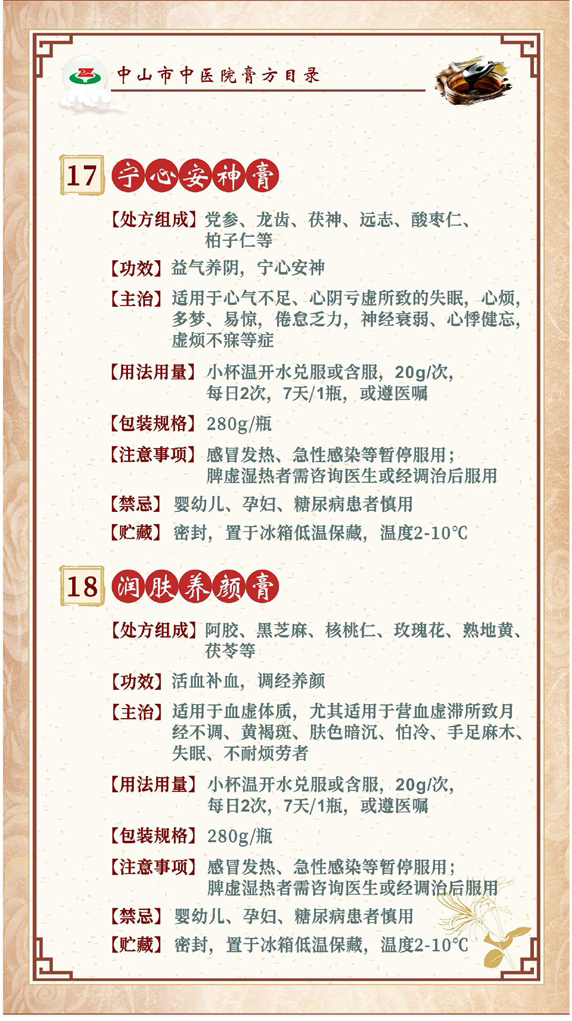 中山市中医院膏方目录

17 宁心安神膏

【处方组成】党参、龙齿、茯神、远志、酸枣仁、柏子仁等

【功效】益气养阴，宁心安神

【主治】适用于心气不足、心阴亏虚所致的失眠，心烦，多梦、易惊，倦怠乏力，神经衰弱、心悸健忘，虚烦不寐等症

【用法用量】小杯温开水兑服或含服，20g/次，每日2次，7天/1瓶，或遵医嘱

【包装规格】280g/瓶

【注意事项】感冒发热、急性感染等暂停服用；脾虚湿热者需咨询医生或经调治后服用

【禁忌】婴幼儿、孕妇、糖尿病患者慎用

【贮藏】密封，置于冰箱低温保藏，温度2-10℃

18 润肤养颜膏

【处方组成】阿胶、黑芝麻、核桃仁、玫瑰花、熟地黄、茯苓等

【功效】活血补血，调经养颜

【主治】适用于血虚体质，尤其适用于营血虚滞所致月经不调、黄褐斑、肤色暗沉、怕冷、手足麻木、失眠、不耐烦劳者

【用法用量】小杯温开水兑服或含服，20g/次，每日2次，7天/1瓶，或遵医嘱

【包装规格】280g/瓶

【注意事项】感冒发热、急性感染等暂停服用；脾虚湿热者需咨询医生或经调治后服用

【禁忌】婴幼儿、孕妇、糖尿病患者慎用

【贮藏】密封，置于冰箱低温保藏，温度2-10℃